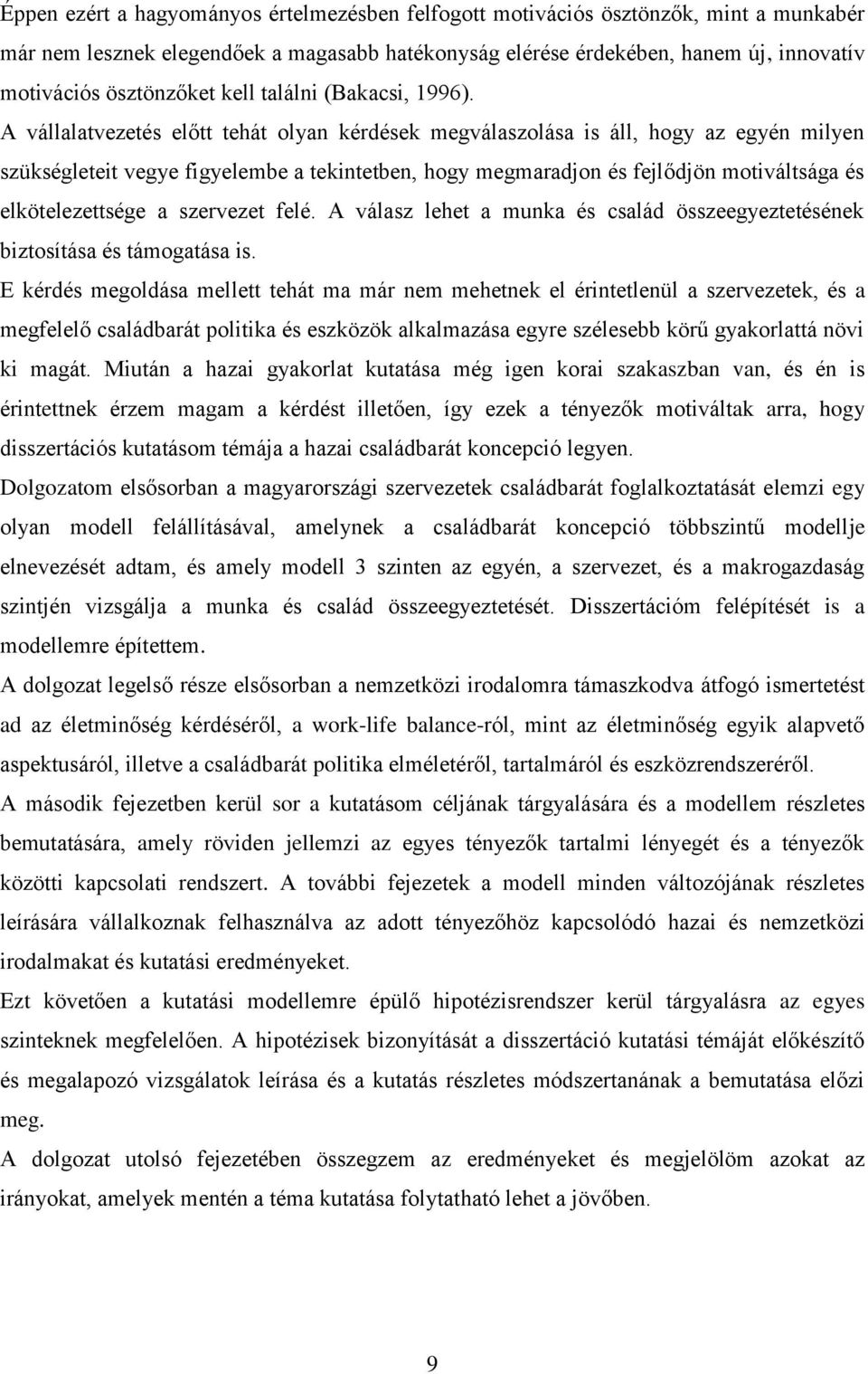 Éppen ezért a hagyományos értelmezésben felfogott motivációs ösztönzők, mint a munkabér már nem lesznek elegendőek a magasabb hatékonyság elérése érdekében, hanem új, innovatív motivációs ösztönzőket kell találni (Bakacsi, 1996).

A vállalatvezetés előtt tehát olyan kérdések megválaszolása is áll, hogy az egyén milyen szükségleteit vegye figyelembe a tekintetben, hogy megmaradjon és fejlődjön motiváltsága és elkötelezettsége a szervezet felé. A válasz lehet a munka és család összeegyeztetésének biztosítása és támogatása is.

E kérdés megoldása mellett tehát ma már nem mehetnek el érintetlenül a szervezetek, és a megfelelő családbarát politika és eszközök alkalmazása egyre szélesebb körű gyakorlattá növi ki magát. Miután a hazai gyakorlat kutatása még igen korai szakaszban van, és én is érintettnek érzem magam a kérdést illetően, így ezek a tényezők motiváltak arra, hogy disszertációs kutatásom témája a hazai családbarát koncepció legyen.

Dolgozatom elsősorban a magyarországi szervezetek családbarát foglalkoztatását elemzi egy olyan modell felállításával, amelynek a családbarát koncepció többszintű modellje elnevezését adtam, és amely modell 3 szinten az egyén, a szervezet, és a makrogazdaság szintjén vizsgálja a munka és család összeegyeztetését. Disszertációm felépítését is a modellemre építettem.

A dolgozat legelső része elsősorban a nemzetközi irodalomra támaszkodva átfogó ismertetést ad az életminőség kérdéséről, a work-life balance-ról, mint az életminőség egyik alapvető aspektusáról, illetve a családbarát politika elméletéről, tartalmáról és eszközrendszeréről.

A második fejezetben kerül sor a kutatásom céljának tárgyalására és a modellem részletes bemutatására, amely röviden jellemzi az egyes tényezők tartalmi lényegét és a tényezők közötti kapcsolati rendszert. A további fejezetek a modell minden változójának részletes leírására vállalkoznak felhasználva az adott tényezőhöz kapcsolódó hazai és nemzetközi irodalmakat és kutatási eredményeket.

Ezt követően a kutatási modellemre épülő hipotézisrendszer kerül tárgyalásra az egyes szinteknek megfelelően. A hipotézisek bizonyítását a disszertáció kutatási témáját előkészítő és megalapozó vizsgálatok leírása és a kutatás részletes módszertanának a bemutatása előzi meg.

A dolgozat utolsó fejezetében összegzem az eredményeket és megjelölöm azokat az irányokat, amelyek mentén a téma kutatása folytatható lehet a jövőben.

9